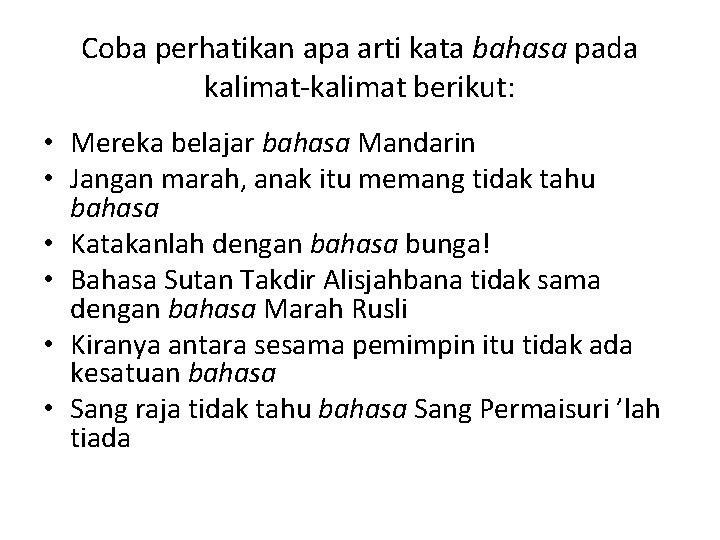 Coba perhatikan apa arti kata bahasa pada kalimat-kalimat berikut:

• Mereka belajar bahasa Mandarin
• Jangan marah, anak itu memang tidak tahu bahasa
• Katakanlah dengan bahasa bunga!
• Bahasa Sutan Takdir Alisjahbana tidak sama dengan bahasa Marah Rusli
• Kiranya antara sesama pemimpin itu tidak ada kesatuan bahasa
• Sang raja tidak tahu bahasa Sang Permaisuri 'lah tiada